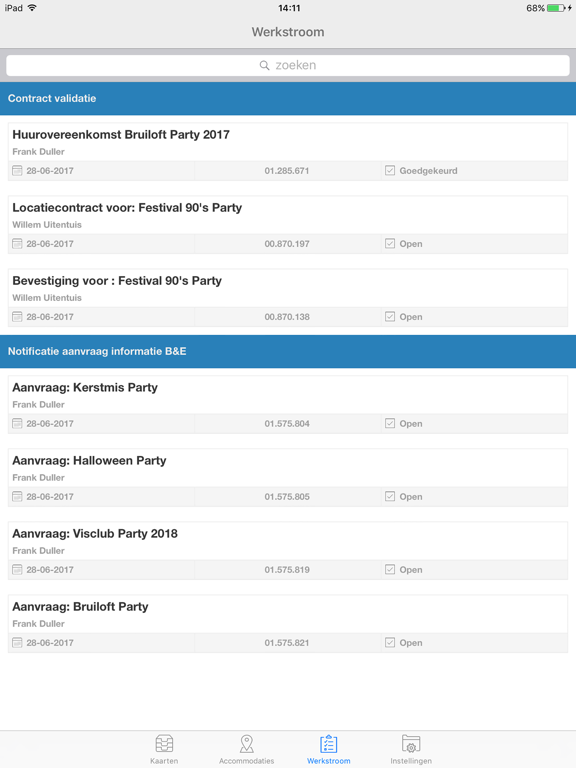 iPad 14:11 68%

Werkstroom

zoeken

Contract validatie

Huurovereenkomst Bruiloft Party 2017
Frank Duller
28-06-2017 01.285.671 Goedgekeurd

Locatiecontract voor: Festival 90's Party
Willem Uitentuis
28-06-2017 00.870.197 Open

Bevestiging voor : Festival 90's Party
Willem Uitentuis
28-06-2017 00.870.138 Open

Notificatie aanvraag informatie B&E

Aanvraag: Kerstmis Party
Frank Duller
28-06-2017 01.575.804 Open

Aanvraag: Halloween Party
Frank Duller
28-06-2017 01.575.805 Open

Aanvraag: Visclub Party 2018
Frank Duller
28-06-2017 01.575.819 Open

Aanvraag: Bruiloft Party
Frank Duller
28-06-2017 01.575.821 Open

Kaarten Accommodaties Werkstroom Instellingen